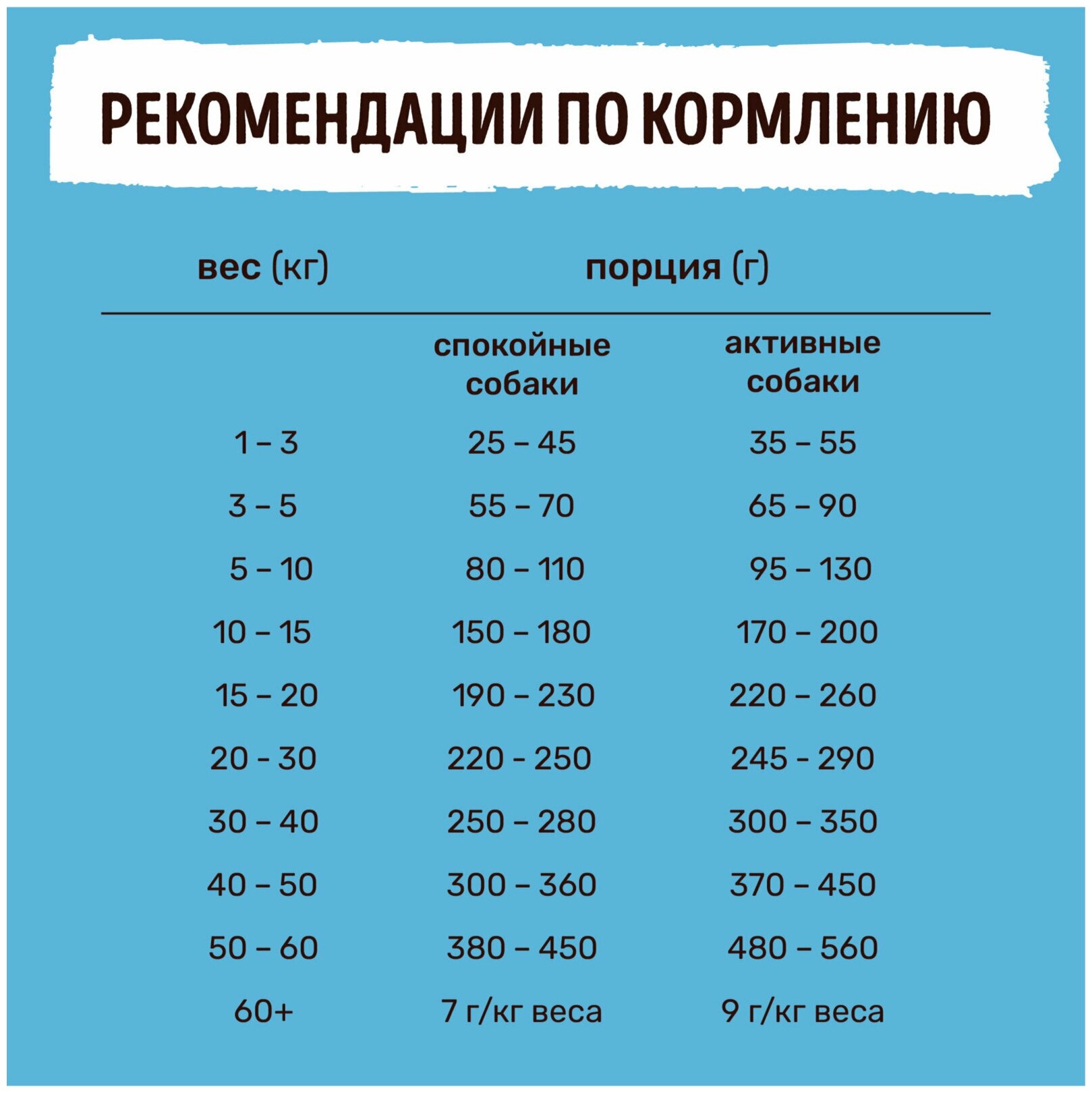 РЕКОМЕНДАЦИИ ПО КОРМЛЕНИЮ

| вес (кг) | порция (г) | |
|---|---|---|
| | спокойные собаки | активные собаки |
| 1 – 3 | 25 – 45 | 35 – 55 |
| 3 – 5 | 55 – 70 | 65 – 90 |
| 5 – 10 | 80 – 110 | 95 – 130 |
| 10 – 15 | 150 – 180 | 170 – 200 |
| 15 – 20 | 190 – 230 | 220 – 260 |
| 20 - 30 | 220 - 250 | 245 - 290 |
| 30 – 40 | 250 – 280 | 300 – 350 |
| 40 – 50 | 300 – 360 | 370 – 450 |
| 50 – 60 | 380 – 450 | 480 – 560 |
| 60+ | 7 г/кг веса | 9 г/кг веса |